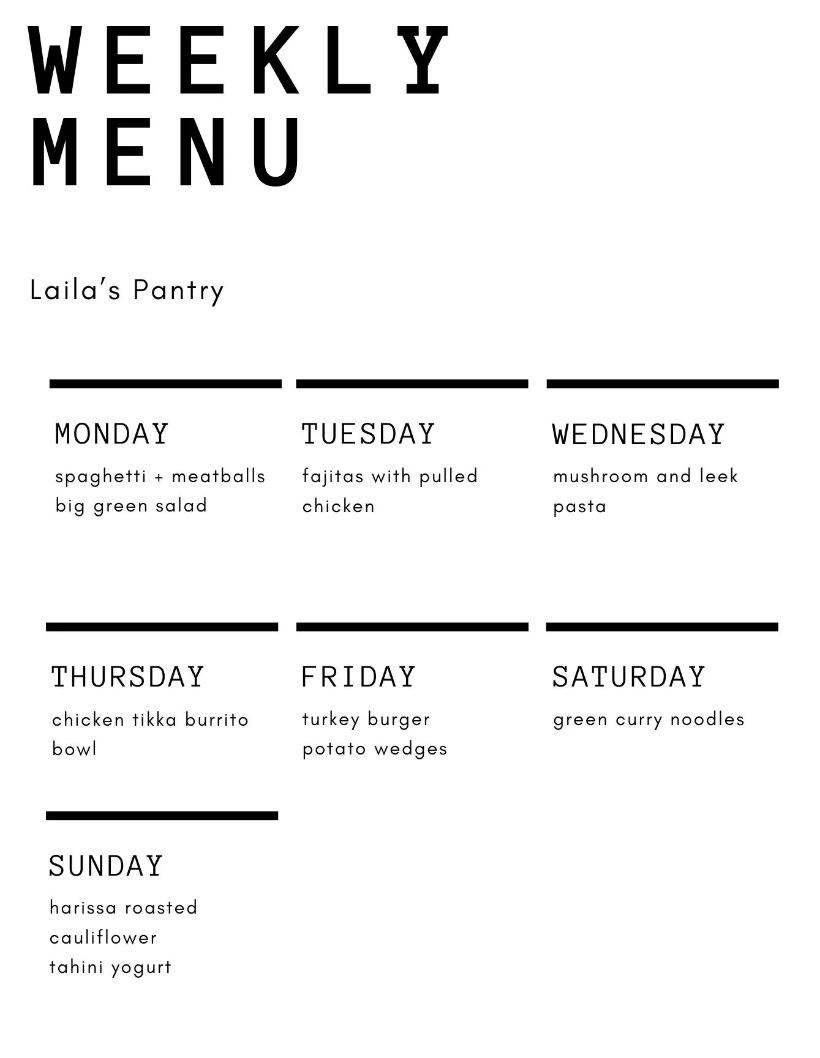 WEEKLY MENU

Laila's Pantry

MONDAY
spaghetti + meatballs
big green salad

TUESDAY
fajitas with pulled chicken

WEDNESDAY
mushroom and leek pasta

THURSDAY
chicken tikka burrito bowl

FRIDAY
turkey burger
potato wedges

SATURDAY
green curry noodles

SUNDAY
harissa roasted cauliflower
tahini yogurt